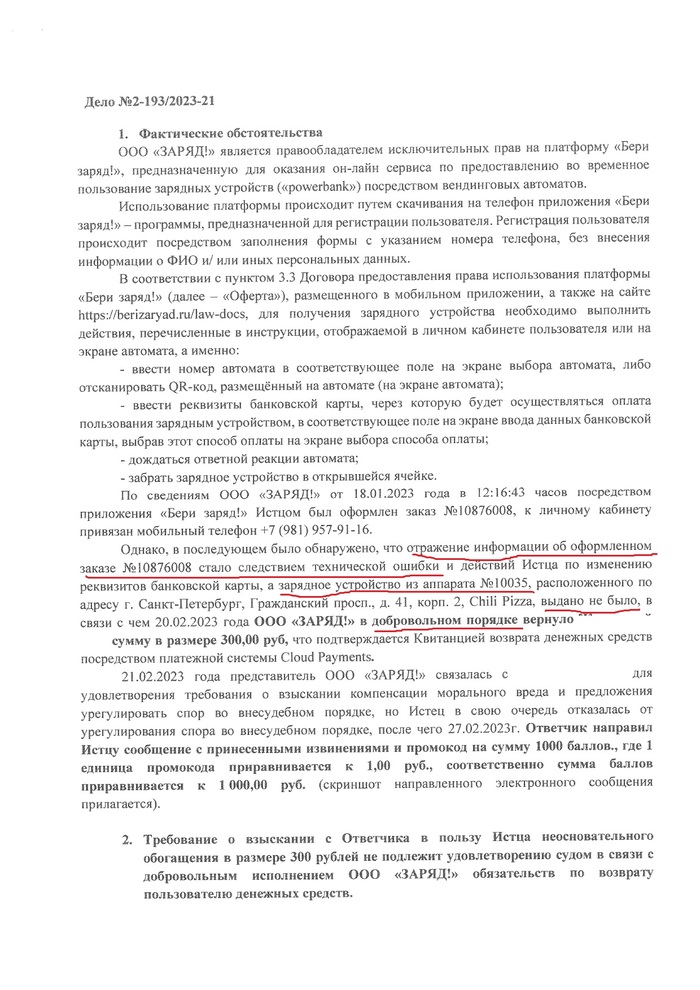 Дело №2-193/2023-21

1. Фактические обстоятельства

ООО «ЗАРЯД!» является правообладателем исключительных прав на платформу «Бери заряд!», предназначенную для оказания он-лайн сервиса по предоставлению во временное пользование зарядных устройств («powerbank») посредством вендинговых автоматов.

Использование платформы происходит путем скачивания на телефон приложения «Бери заряд!» – программы, предназначенной для регистрации пользователя. Регистрация пользователя происходит посредством заполнения формы с указанием номера телефона, без внесения информации о ФИО и/ или иных персональных данных.

В соответствии с пунктом 3.3 Договора предоставления права использования платформы «Бери заряд!» (далее – «Оферта»), размещенного в мобильном приложении, а также на сайте https://berizaryad.ru/law-docs, для получения зарядного устройства необходимо выполнить действия, перечисленные в инструкции, отображаемой в личном кабинете пользователя или на экране автомата, а именно:

- ввести номер автомата в соответствующее поле на экране выбора автомата, либо отсканировать QR-код, размещённый на автомате (на экране автомата);

- ввести реквизиты банковской карты, через которую будет осуществляться оплата пользования зарядным устройством, в соответствующее поле на экране ввода данных банковской карты, выбрав этот способ оплаты на экране выбора способа оплаты;

- дождаться ответной реакции автомата;

- забрать зарядное устройство в открывшейся ячейке.

По сведениям ООО «ЗАРЯД!» от 18.01.2023 года в 12:16:43 часов посредством приложения «Бери заряд!» Истцом был оформлен заказ №10876008, к личному кабинету привязан мобильный телефон +7 (981) 957-91-16.

Однако, в последующем было обнаружено, что отражение информации об оформленном заказе №10876008 стало следствием технической ошибки и действий Истца по изменению реквизитов банковской карты, а зарядное устройство из аппарата №10035, расположенного по адресу г. Санкт-Петербург, Гражданский просп., д. 41, корп. 2, Chili Pizza, выдано не было, в связи с чем 20.02.2023 года ООО «ЗАРЯД!» в добровольном порядке вернуло сумму в размере 300,00 руб, что подтверждается Квитанцией возврата денежных средств посредством платежной системы Cloud Payments.

21.02.2023 года представитель ООО «ЗАРЯД!» связалась с для удовлетворения требования о взыскании компенсации морального вреда и предложения урегулировать спор во внесудебном порядке, но Истец в свою очередь отказалась от урегулирования спора во внесудебном порядке, после чего 27.02.2023г. Ответчик направил Истцу сообщение с принесенными извинениями и промокод на сумму 1000 баллов., где 1 единица промокода приравнивается к 1,00 руб., соответственно сумма баллов приравнивается к 1 000,00 руб. (скриншот направленного электронного сообщения прилагается).

2. Требование о взыскании с Ответчика в пользу Истца неосновательного обогащения в размере 300 рублей не подлежит удовлетворению судом в связи с добровольным исполнением ООО «ЗАРЯД!» обязательств по возврату пользователю денежных средств.